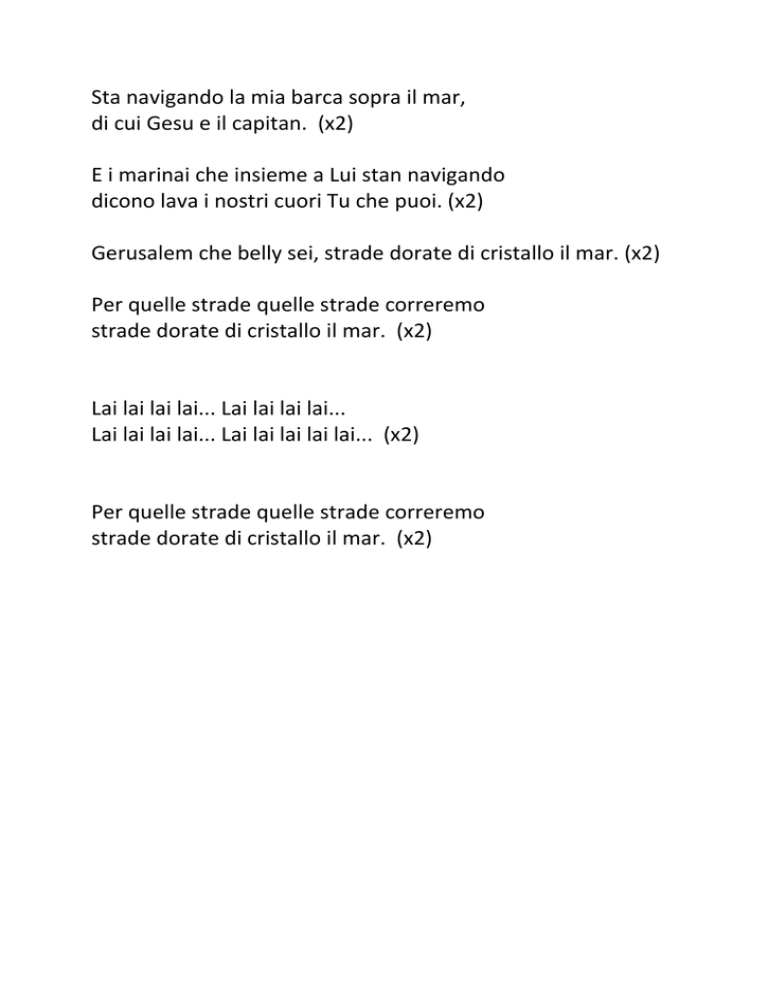 Sta navigando la mia barca sopra il mar,
di cui Gesu e il capitan. (x2)

E i marinai che insieme a Lui stan navigando
dicono lava i nostri cuori Tu che puoi. (x2)

Gerusalem che belly sei, strade dorate di cristallo il mar. (x2)

Per quelle strade quelle strade correremo
strade dorate di cristallo il mar. (x2)

Lai lai lai lai... Lai lai lai lai...
Lai lai lai lai... Lai lai lai lai lai... (x2)

Per quelle strade quelle strade correremo
strade dorate di cristallo il mar. (x2)